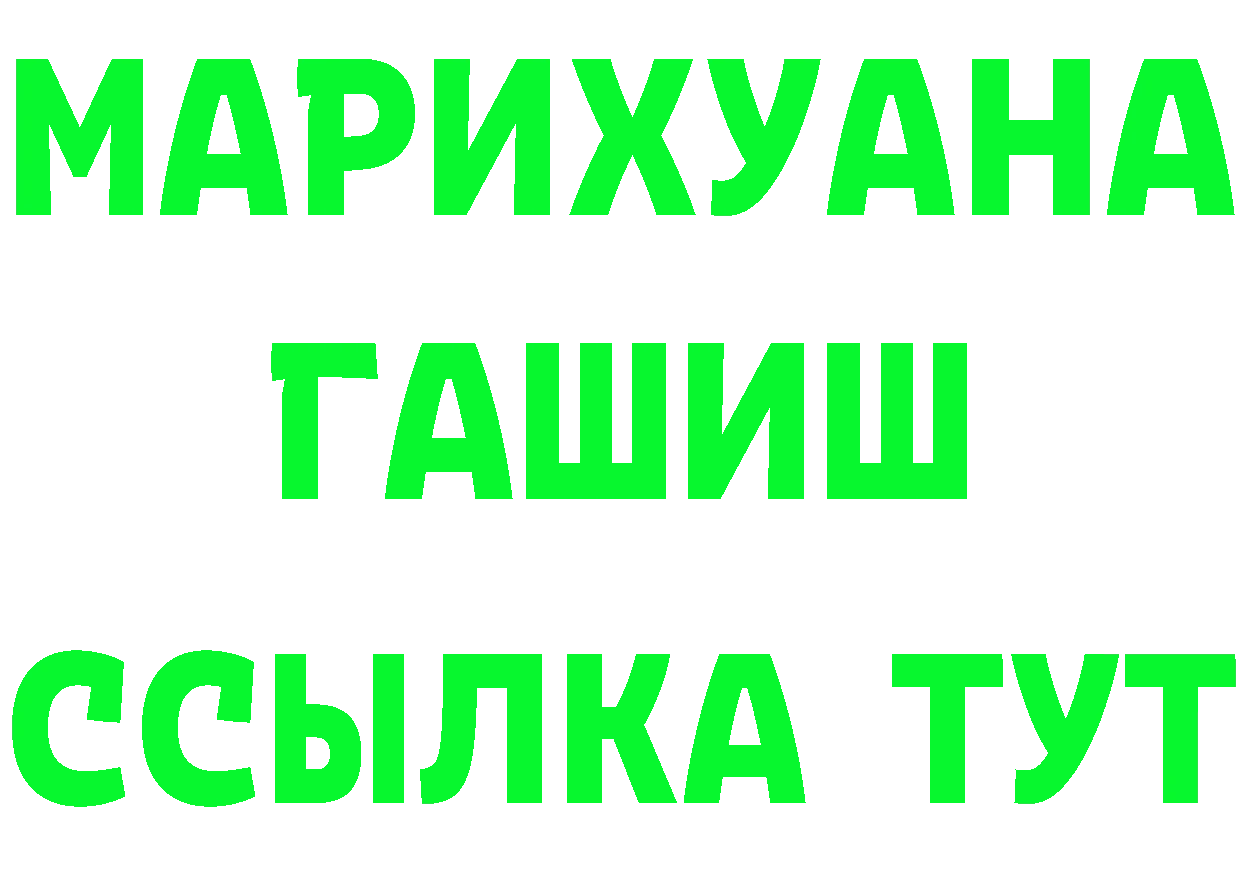 МАРИХУАНА
ГАШИШ
ССЫЛКА ТУТ